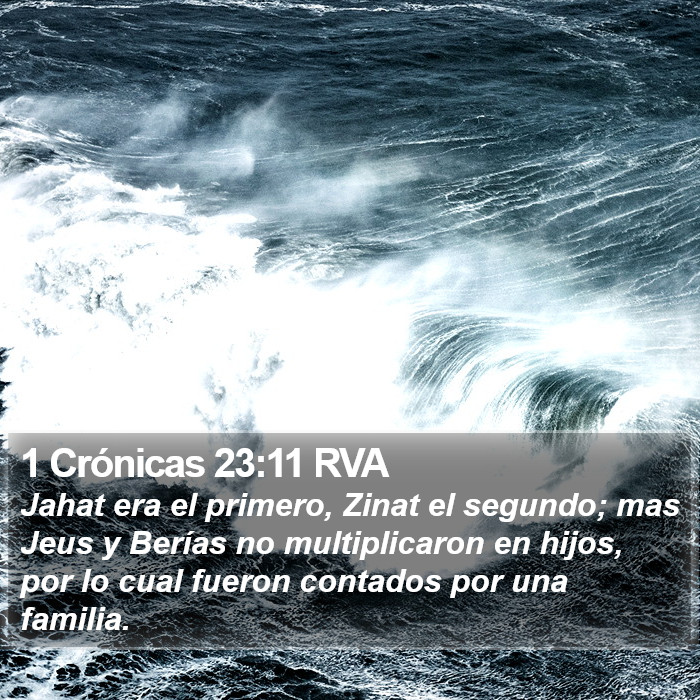 1 Crónicas 23:11 RVA
Jahat era el primero, Zinat el segundo; mas Jeus y Berías no multiplicaron en hijos, por lo cual fueron contados por una familia.